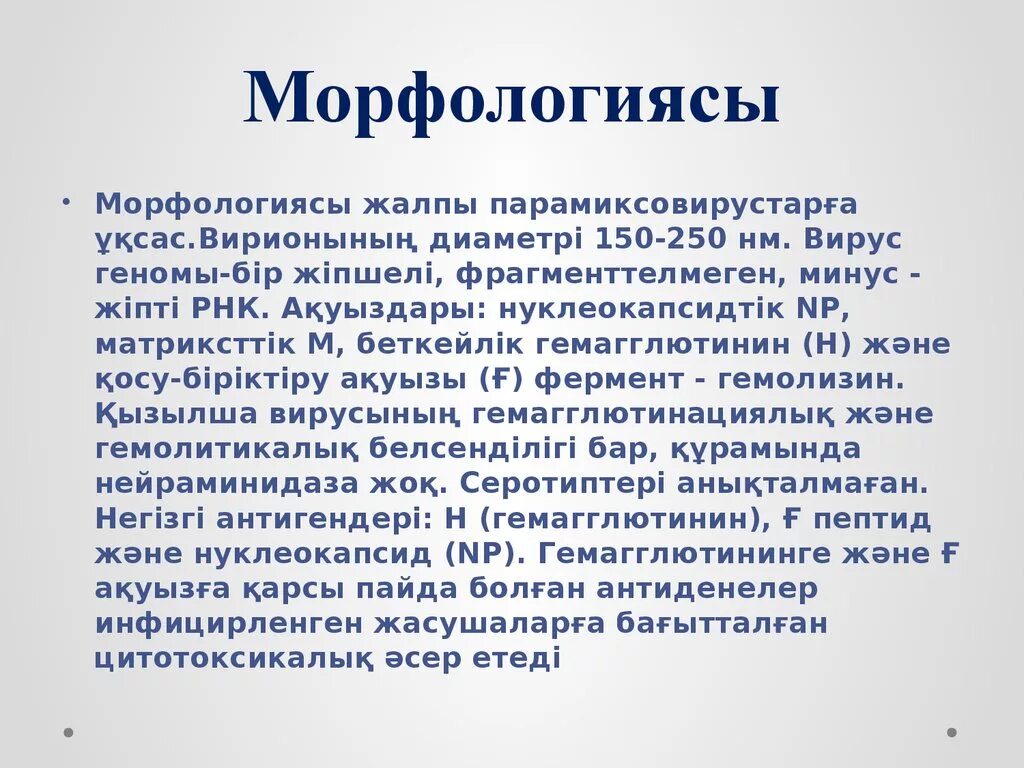 Морфологиясы

• Морфологиясы жалпы парамиксовирустарға ұқсас.Вирионының диаметрі 150-250 нм. Вирус геномы-бір жіпшелі, фрагменттелмеген, минус - жіпті РНК. Ақуыздары: нуклеокапсидтік NP, матриксттік М, беткейлік гемагглютинин (Н) және қосу-біріктіру ақуызы (Ғ) фермент - гемолизин. Қызылша вирусының гемагглютинациялық және гемолитикалық белсенділігі бар, құрамында нейраминидаза жоқ. Серотиптері анықталмаған. Негізгі антигендері: Н (гемагглютинин), Ғ пептид және нуклеокапсид (NP). Гемагглютининге және Ғ ақуызға қарсы пайда болған антиденелер инфицирленген жасушаларға бағытталған цитотоксикалық әсер етеді